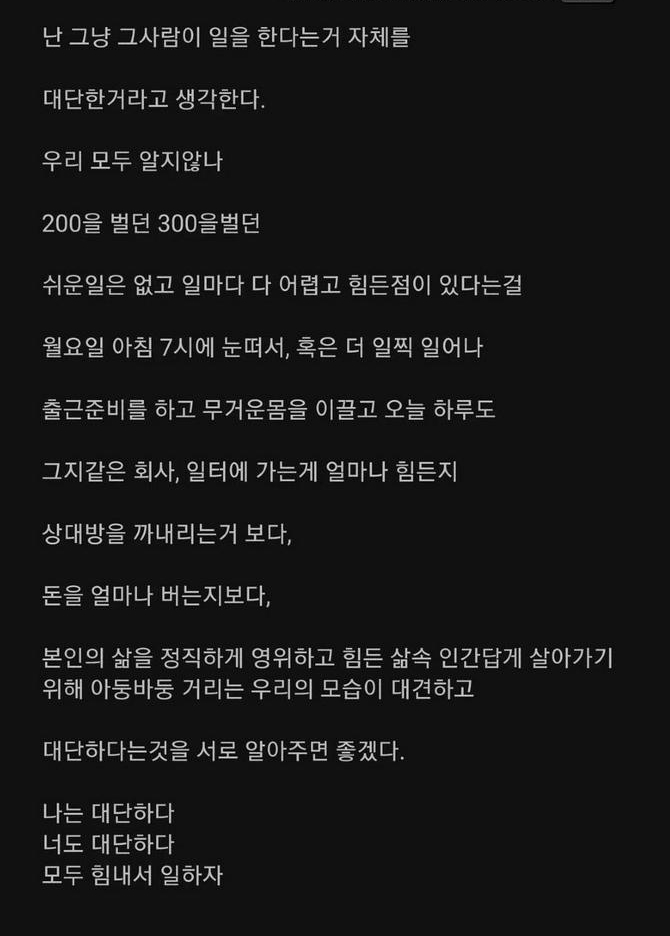 난 그냥 그사람이 일을 한다는거 자체를

대단한거라고 생각한다.

우리 모두 알지않나

200을 벌던 300을벌던

쉬운일은 없고 일마다 다 어렵고 힘든점이 있다는걸

월요일 아침 7시에 눈떠서, 혹은 더 일찍 일어나

출근준비를 하고 무거운몸을 이끌고 오늘 하루도

그지같은 회사, 일터에 가는게 얼마나 힘든지

상대방을 까내리는거 보다,

돈을 얼마나 버는지보다,

본인의 삶을 정직하게 영위하고 힘든 삶속 인간답게 살아가기 위해 아둥바둥 거리는 우리의 모습이 대견하고

대단하다는것을 서로 알아주면 좋겠다.

나는 대단하다
너도 대단하다
모두 힘내서 일하자